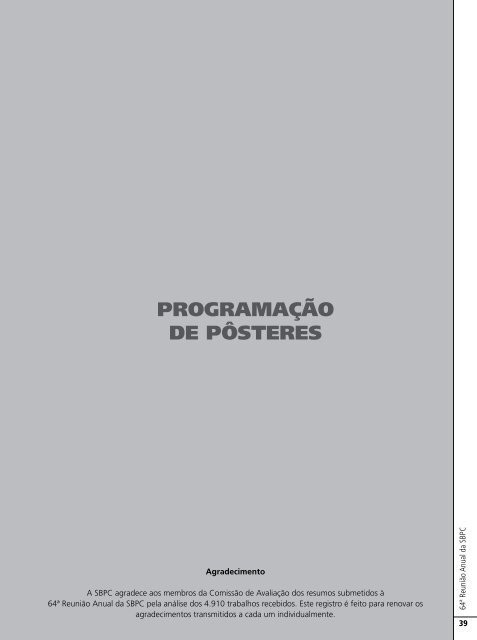 PROGRAMAÇÃO
DE PÔSTERES

Agradecimento

A SBPC agradece aos membros da Comissão de Avaliação dos resumos submetidos à 64ª Reunião Anual da SBPC pela análise dos 4.910 trabalhos recebidos. Este registro é feito para renovar os agradecimentos transmitidos a cada um individualmente.

64ª Reunião Anual da SBPC

39